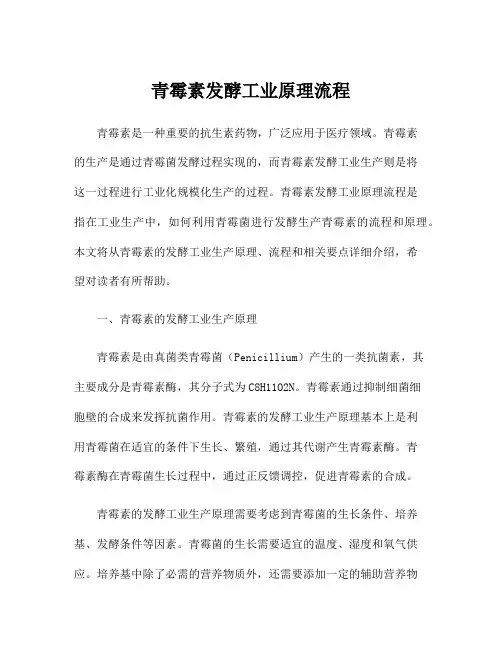 青霉素发酵工业原理流程

青霉素是一种重要的抗生素药物，广泛应用于医疗领域。青霉素的生产是通过青霉菌发酵过程实现的，而青霉素发酵工业生产则是将这一过程进行工业化规模化生产的过程。青霉素发酵工业原理流程是指在工业生产中，如何利用青霉菌进行发酵生产青霉素的流程和原理。本文将从青霉素的发酵工业生产原理、流程和相关要点详细介绍，希望对读者有所帮助。

一、青霉素的发酵工业生产原理

青霉素是由真菌类青霉菌（Penicillium）产生的一类抗菌素，其主要成分是青霉素酶，其分子式为C8H11O2N。青霉素通过抑制细菌细胞壁的合成来发挥抗菌作用。青霉素的发酵工业生产原理基本上是利用青霉菌在适宜的条件下生长、繁殖，通过其代谢产生青霉素酶。青霉素酶在青霉菌生长过程中，通过正反馈调控，促进青霉素的合成。

青霉素的发酵工业生产原理需要考虑到青霉菌的生长条件、培养基、发酵条件等因素。青霉菌的生长需要适宜的温度、湿度和氧气供应。培养基中除了必需的营养物质外，还需要添加一定的辅助营养物